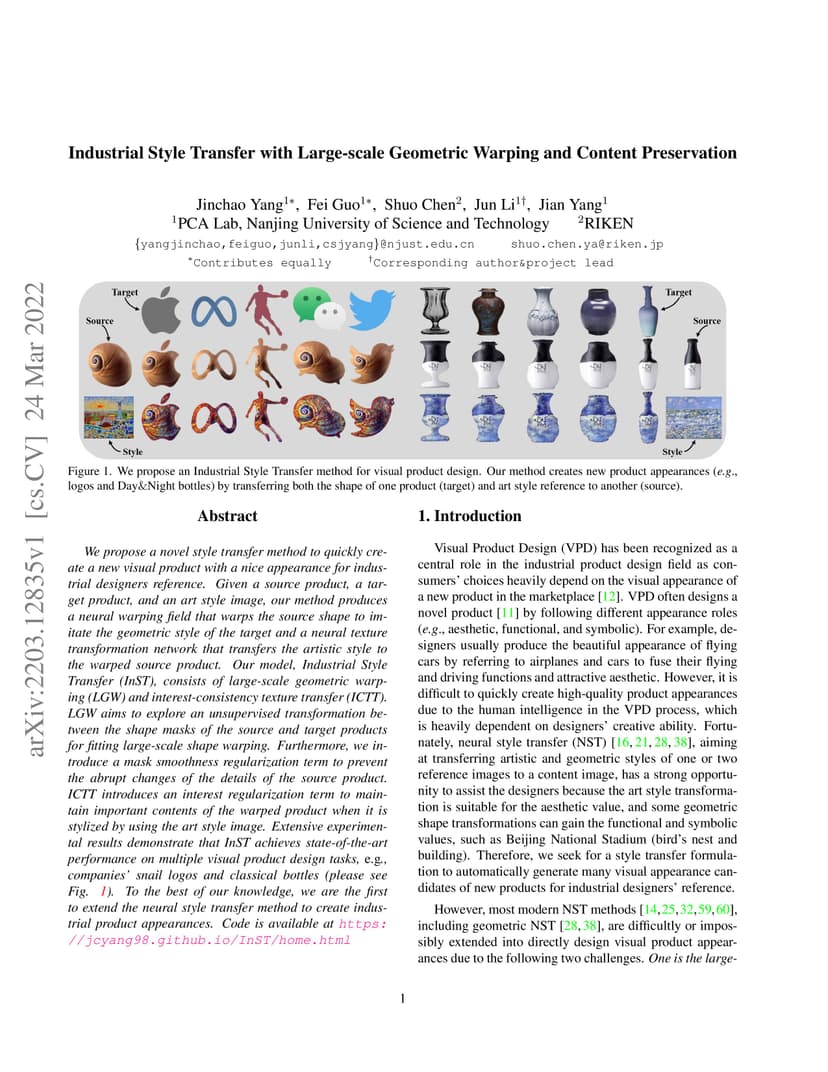 arXiv:2203.12835v1 [cs.CV] 24 Mar 2022

Industrial Style Transfer with Large-scale Geometric Warping and Content Preservation

Jinchao Yang$^{1*}$, Fei Guo$^{1*}$, Shuo Chen$^{2}$, Jun Li$^{1\dagger}$, Jian Yang$^{1}$
$^{1}$PCA Lab, Nanjing University of Science and Technology $^{2}$RIKEN
{yangjinchao,feiguo,junli,csjyang}@njust.edu.cn shuo.chen.ya@riken.jp
$^{*}$Contributes equally $^{\dagger}$Corresponding author&project lead

Target
Source
Style
Target
Source
Style

Figure 1. We propose an Industrial Style Transfer method for visual product design. Our method creates new product appearances (e.g., logos and Day&Night bottles) by transferring both the shape of one product (target) and art style reference to another (source).

Abstract

We propose a novel style transfer method to quickly create a new visual product with a nice appearance for industrial designers reference. Given a source product, a target product, and an art style image, our method produces a neural warping field that warps the source shape to imitate the geometric style of the target and a neural texture transformation network that transfers the artistic style to the warped source product. Our model, Industrial Style Transfer (InST), consists of large-scale geometric warping (LGW) and interest-consistency texture transfer (ICTT). LGW aims to explore an unsupervised transformation between the shape masks of the source and target products for fitting large-scale shape warping. Furthermore, we introduce a mask smoothness regularization term to prevent the abrupt changes of the details of the source product. ICTT introduces an interest regularization term to maintain important contents of the warped product when it is stylized by using the art style image. Extensive experimental results demonstrate that InST achieves state-of-the-art performance on multiple visual product design tasks, e.g., companies' snail logos and classical bottles (please see Fig. 1). To the best of our knowledge, we are the first to extend the neural style transfer method to create industrial product appearances. Code is available at https://jcyang98.github.io/InST/home.html

1. Introduction

Visual Product Design (VPD) has been recognized as a central role in the industrial product design field as consumers' choices heavily depend on the visual appearance of a new product in the marketplace [12]. VPD often designs a novel product [11] by following different appearance roles (e.g., aesthetic, functional, and symbolic). For example, designers usually produce the beautiful appearance of flying cars by referring to airplanes and cars to fuse their flying and driving functions and attractive aesthetic. However, it is difficult to quickly create high-quality product appearances due to the human intelligence in the VPD process, which is heavily dependent on designers' creative ability. Fortunately, neural style transfer (NST) [16, 21, 28, 38], aiming at transferring artistic and geometric styles of one or two reference images to a content image, has a strong opportunity to assist the designers because the art style transformation is suitable for the aesthetic value, and some geometric shape transformations can gain the functional and symbolic values, such as Beijing National Stadium (bird's nest and building). Therefore, we seek for a style transfer formulation to automatically generate many visual appearance candidates of new products for industrial designers' reference.

However, most modern NST methods [14, 25, 32, 59, 60], including geometric NST [28, 38], are difficultly or impossibly extended into directly design visual product appearances due to the following two challenges. One is the large-

1